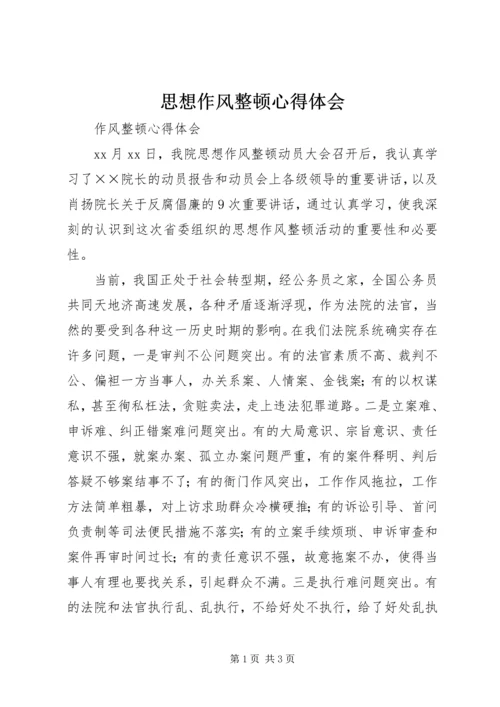 思想作风整顿心得体会

作风整顿心得体会

xx 月 xx 日，我院思想作风整顿动员大会召开后，我认真学习了××院长的动员报告和动员会上各级领导的重要讲话，以及肖扬院长关于反腐倡廉的 9 次重要讲话，通过认真学习，使我深刻的认识到这次省委组织的思想作风整顿活动的重要性和必要性。

当前，我国正处于社会转型期，经公务员之家，全国公务员共同天地济高速发展，各种矛盾逐渐浮现，作为法院的法官，当然的要受到各种这一历史时期的影响。在我们法院系统确实存在许多问题，一是审判不公问题突出。有的法官素质不高、裁判不公、偏袒一方当事人，办关系案、人情案、金钱案；有的以权谋私，甚至徇私枉法，贪赃卖法，走上违法犯罪道路。二是立案难、申诉难、纠正错案难问题突出。有的大局意识、宗旨意识、责任意识不强，就案办案、孤立办案问题严重，有的案件释明、判后答疑不够案结事不了；有的衙门作风突出，工作作风拖拉，工作方法简单粗暴，对上访求助群众冷横硬推；有的诉讼引导、首问负责制等司法便民措施不落实；有的立案手续烦琐、申诉审查和案件再审时间过长；有的责任意识不强，故意拖案不办，使得当事人有理也要找关系，引起群众不满。三是执行难问题突出。有的法院和法官执行乱、乱执行，不给好处不执行，给了好处乱执

第 1 页 共 3 页